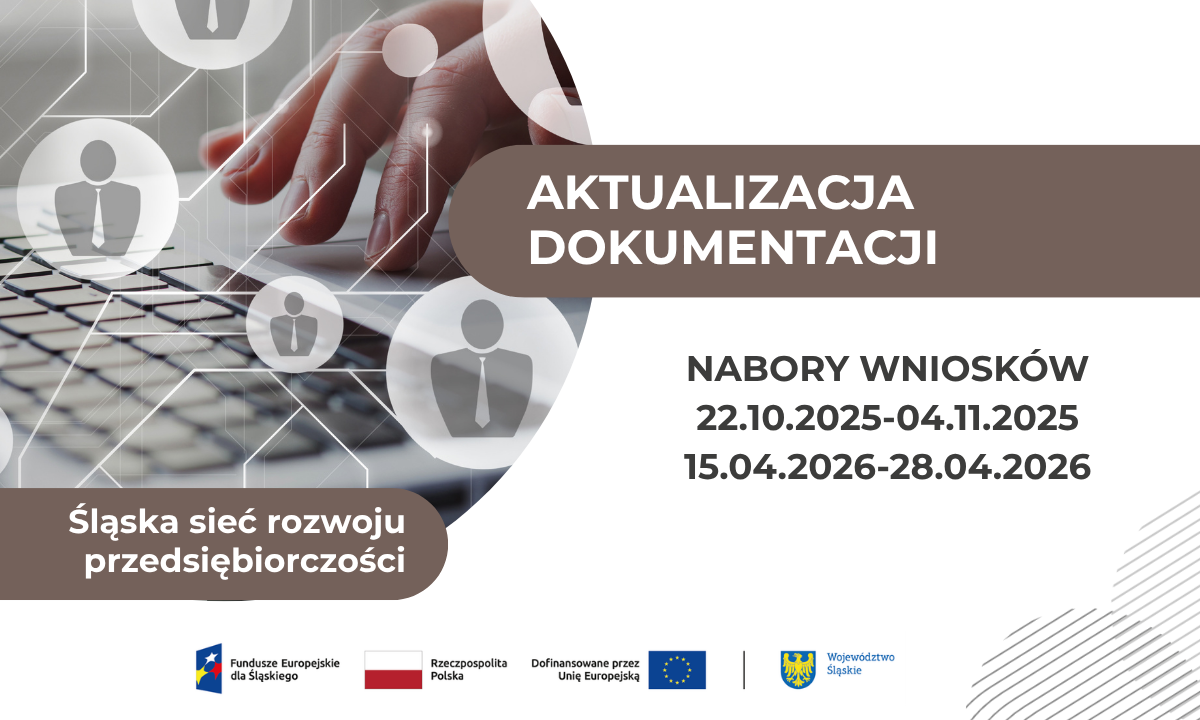 AKTUALIZACJA DOKUMENTACJI

NABORY WNIOSKÓW
22.10.2025-04.11.2025
15.04.2026-28.04.2026

Śląska sieć rozwoju przedsiębiorczości

Fundusze Europejskie
dla Śląskiego

Rzeczpospolita
Polska

Dofinansowane przez
Unię Europejską

Województwo
Śląskie